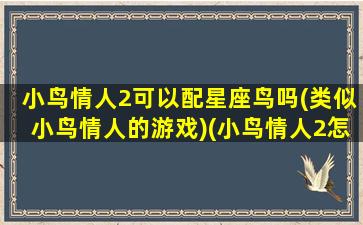 小鸟情人2可以配星座鸟吗(类似小鸟情人的游戏)(小鸟情人2怎